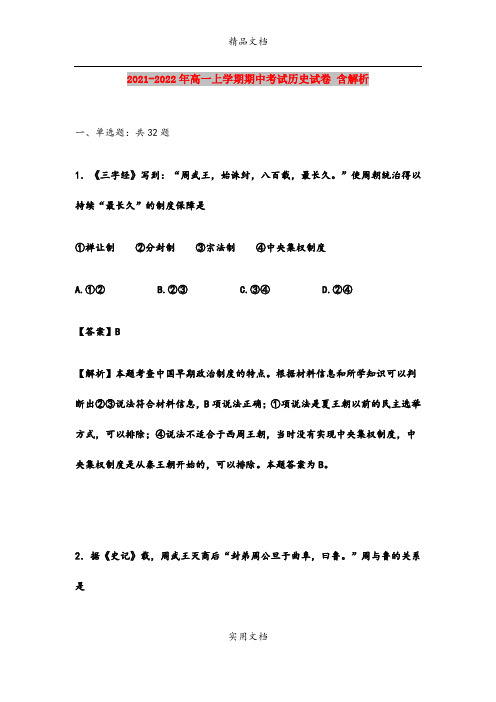 精品文档

2021-2022年高一上学期期中考试历史试卷 含解析

一、单选题：共32题

1. 《三字经》写到：“周武王，始诛纣，八百载，最长久。”使周朝统治得以持续“最长久”的制度保障是

①禅让制　②分封制　③宗法制　④中央集权制度

A.①②　B.②③　C.③④　D.②④

【答案】B

【解析】本题考查中国早期政治制度的特点。根据材料信息和所学知识可以判断出②③说法符合材料信息，B项说法正确；①项说法是夏王朝以前的民主选举方式，可以排除；④说法不适合于西周王朝，当时没有实现中央集权制度，中央集权制度是从秦王朝开始的，可以排除。本题答案为B。

2. 据《史记》载，周武王灭商后“封弟周公旦于曲阜，曰鲁。”周与鲁的关系是

实用文档